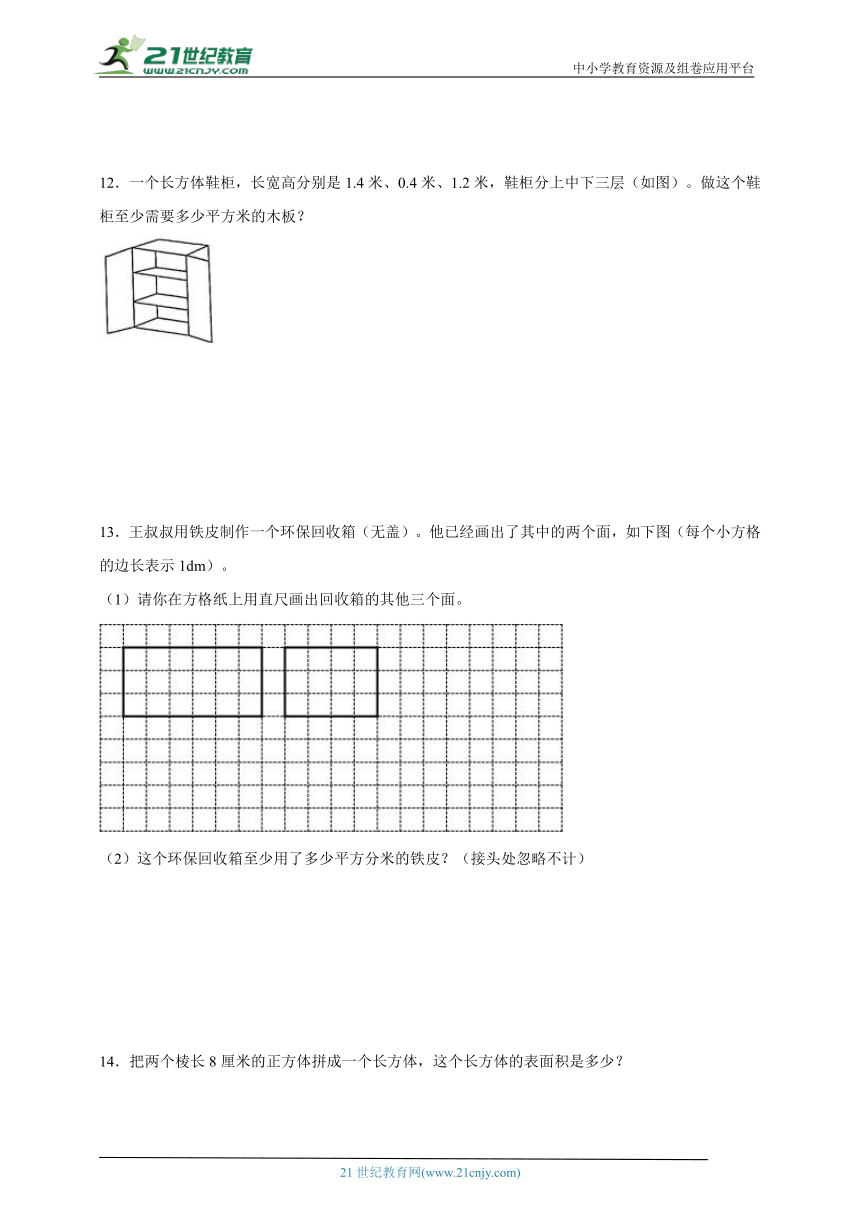 21世纪教育
www.21cnjy.com
中小学教育资源及组卷应用平台

12．一个长方体鞋柜，长宽高分别是 1.4 米、0.4 米、1.2 米，鞋柜分上中下三层（如图）。做这个鞋柜至少需要多少平方米的木板？

13．王叔叔用铁皮制作一个环保回收箱（无盖）。他已经画出了其中的两个面，如下图（每个小方格的边长表示 1dm）。

（1）请你在方格纸上用直尺画出回收箱的其他三个面。

（2）这个环保回收箱至少用了多少平方分米的铁皮？（接头处忽略不计）

14．把两个棱长 8 厘米的正方体拼成一个长方体，这个长方体的表面积是多少？

21 世纪教育网(www.21cnjy.com)